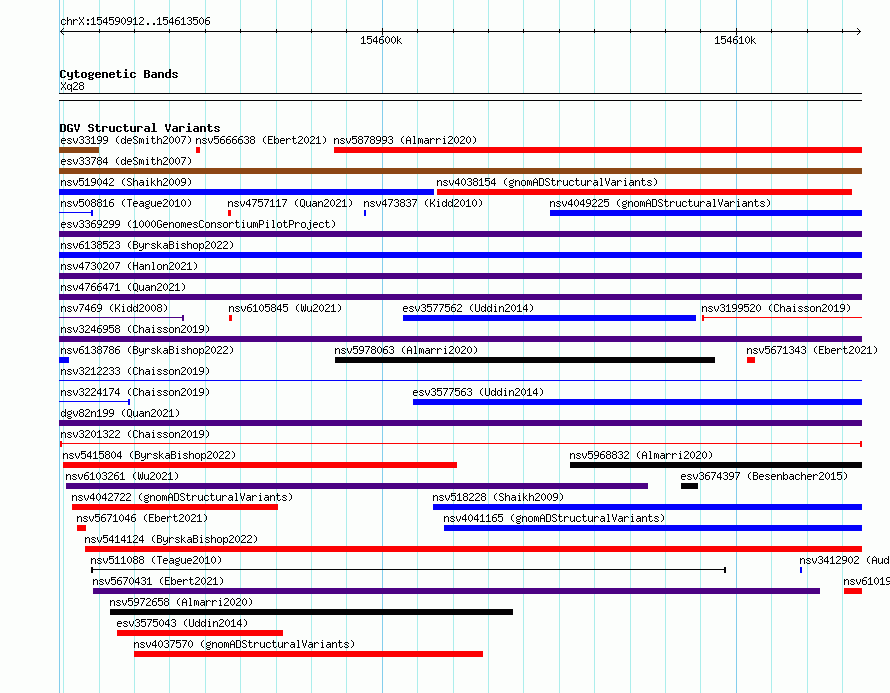 chrX:154590912..154613506

154600k

154610k

Cytogenetic Bands
Xq28

DGV Structural Variants
esv33199 (deSmith2007) nsv5666638 (Ebert2021) nsv5878993 (Almarri2020)
esv33784 (deSmith2007)
nsv519042 (Shaikh2009) nsv4038154 (gnomADStructuralVariants)
nsv508816 (Teague2010) nsv4757117 (Quan2021) nsv473837 (Kidd2010) nsv4049225 (gnomADStructuralVariants)
esv3369299 (1000GenomesConsortiumPilotProject)
nsv6138523 (ByrskaBishop2022)
nsv4730207 (Hanlon2021)
nsv4766471 (Quan2021)
nsv7469 (Kidd2008) nsv6105845 (Wu2021) esv3577562 (Uddin2014) nsv3199520 (Chaisson2019)
nsv3246958 (Chaisson2019)
nsv6138786 (ByrskaBishop2022) nsv5978063 (Almarri2020) nsv5671343 (Ebert2021)
nsv3212233 (Chaisson2019)
nsv3224174 (Chaisson2019) esv3577563 (Uddin2014)
dgv82n199 (Quan2021)
nsv3201322 (Chaisson2019)
nsv5415804 (ByrskaBishop2022) nsv5968832 (Almarri2020)
nsv6103261 (Wu2021) esv3674397 (Besenbacher2015)
nsv4042722 (gnomADStructuralVariants) nsv518228 (Shaikh2009)
nsv5671046 (Ebert2021) nsv4041165 (gnomADStructuralVariants)
nsv5414124 (ByrskaBishop2022)
nsv511088 (Teague2010) nsv3412902 (Aud
nsv5670431 (Ebert2021) nsv61019
nsv5972658 (Almarri2020)
esv3575043 (Uddin2014)
nsv4037570 (gnomADStructuralVariants)